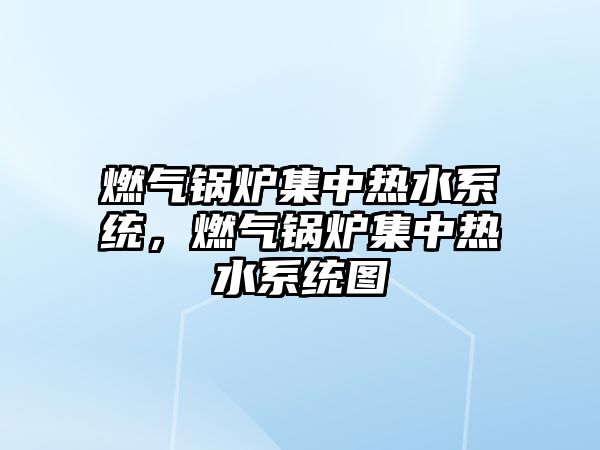 燃气锅炉集中热水系统，燃气锅炉集中热水系统图